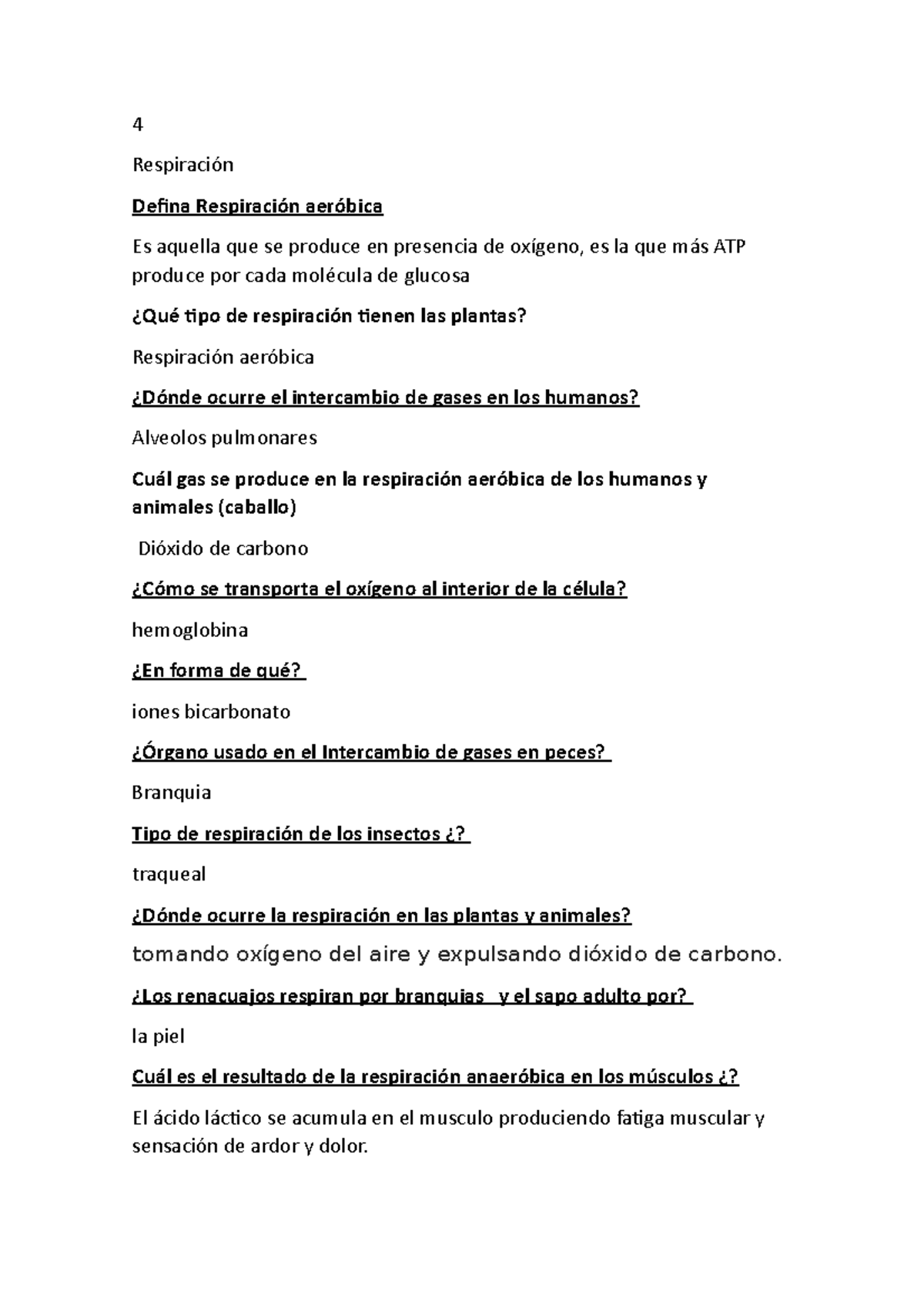 4

Respiración

Defina Respiración aeróbica

Es aquella que se produce en presencia de oxígeno, es la que más ATP produce por cada molécula de glucosa

¿Qué tipo de respiración tienen las plantas?

Respiración aeróbica

¿Dónde ocurre el intercambio de gases en los humanos?

Alveolos pulmonares

Cuál gas se produce en la respiración aeróbica de los humanos y animales (caballo)

Dióxido de carbono

¿Cómo se transporta el oxígeno al interior de la célula?

hemoglobina

¿En forma de qué?

iones bicarbonato

¿Órgano usado en el Intercambio de gases en peces?

Branquia

Tipo de respiración de los insectos ¿?

traqueal

¿Dónde ocurre la respiración en las plantas y animales?

tomando oxígeno del aire y expulsando dióxido de carbono.

¿Los renacuajos respiran por branquias y el sapo adulto por?

la piel

Cuál es el resultado de la respiración anaeróbica en los músculos ¿?

El ácido láctico se acumula en el musculo produciendo fatiga muscular y sensación de ardor y dolor.